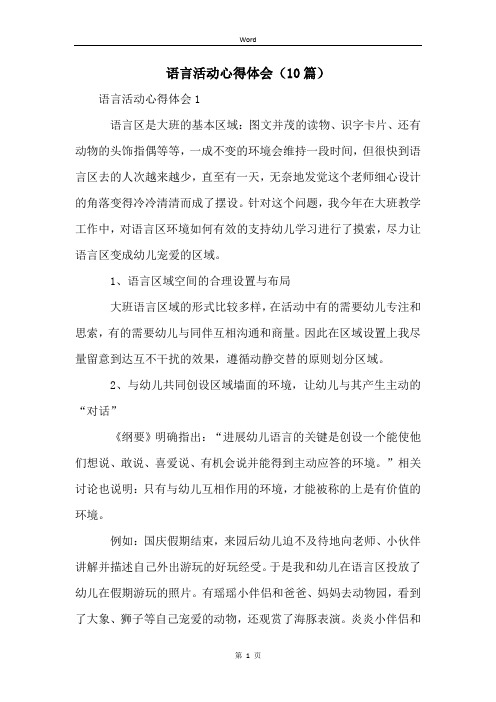 Word

语言活动心得体会（10篇）

语言活动心得体会1

语言区是大班的基本区域：图文并茂的读物、识字卡片、还有动物的头饰指偶等等，一成不变的环境会维持一段时间，但很快到语言区去的人次越来越少，直至有一天，无奈地发觉这个老师细心设计的角落变得冷冷清清而成了摆设。针对这个问题，我今年在大班教学工作中，对语言区环境如何有效的支持幼儿学习进行了摸索，尽力让语言区变成幼儿宠爱的区域。

1、语言区域空间的合理设置与布局

大班语言区域的形式比较多样，在活动中有的需要幼儿专注和思索，有的需要幼儿与同伴互相沟通和商量。因此在区域设置上我尽量留意到达互不干扰的效果，遵循动静交替的原则划分区域。

2、与幼儿共同创设区域墙面的环境，让幼儿与其产生主动的“对话”

《纲要》明确指出：“进展幼儿语言的关键是创设一个能使他们想说、敢说、喜爱说、有机会说并能得到主动应答的环境。”相关讨论也说明：只有与幼儿互相作用的环境，才能被称的上是有价值的环境。

例如：国庆假期结束，来园后幼儿迫不及待地向老师、小伙伴讲解并描述自己外出游玩的好玩经受。于是我和幼儿在语言区投放了幼儿在假期游玩的照片。有瑶瑶小伴侣和爸爸、妈妈去动物园，看到了大象、狮子等自己宠爱的动物，还观赏了海豚表演。炎炎小伴侣和

第 1 页